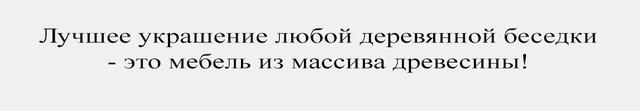 Лучшее украшение любой деревянной беседки - это мебель из массива древесины!